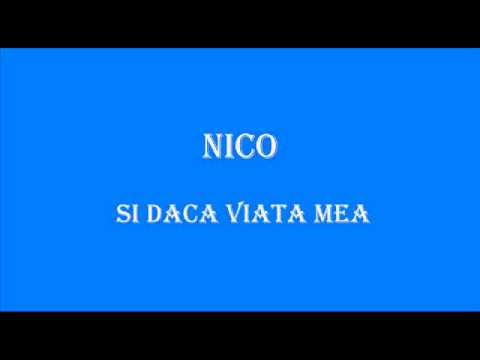 NICO

SI DACA VIATA MEA